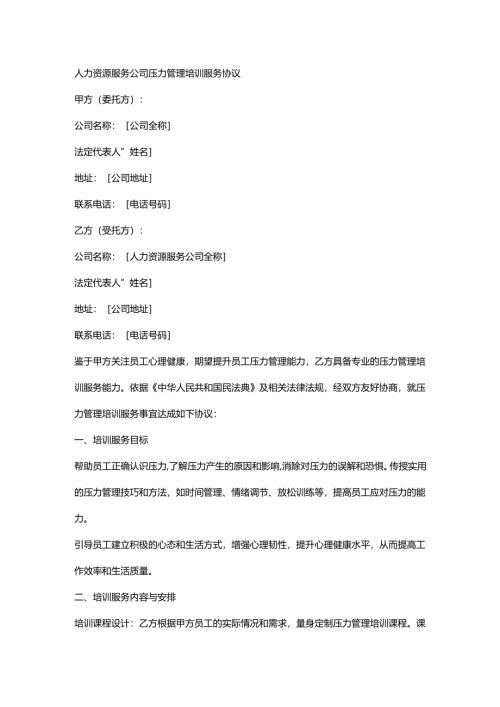 人力资源服务公司压力管理培训服务协议

甲方（委托方）：

公司名称：［公司全称］

法定代表人”姓名］

地址：［公司地址］

联系电话：［电话号码］

乙方（受托方）：

公司名称：［人力资源服务公司全称］

法定代表人”姓名］

地址：［公司地址］

联系电话：［电话号码］

鉴于甲方关注员工心理健康，期望提升员工压力管理能力，乙方具备专业的压力管理培训服务能力。依据《中华人民共和国民法典》及相关法律法规，经双方友好协商，就压力管理培训服务事宜达成如下协议：

一、培训服务目标

帮助员工正确认识压力，了解压力产生的原因和影响，消除对压力的误解和恐惧。传授实用的压力管理技巧和方法，如时间管理、情绪调节、放松训练等，提高员工应对压力的能力。

引导员工建立积极的心态和生活方式，增强心理韧性，提升心理健康水平，从而提高工作效率和生活质量。

二、培训服务内容与安排

培训课程设计：乙方根据甲方员工的实际情况和需求，量身定制压力管理培训课程。课